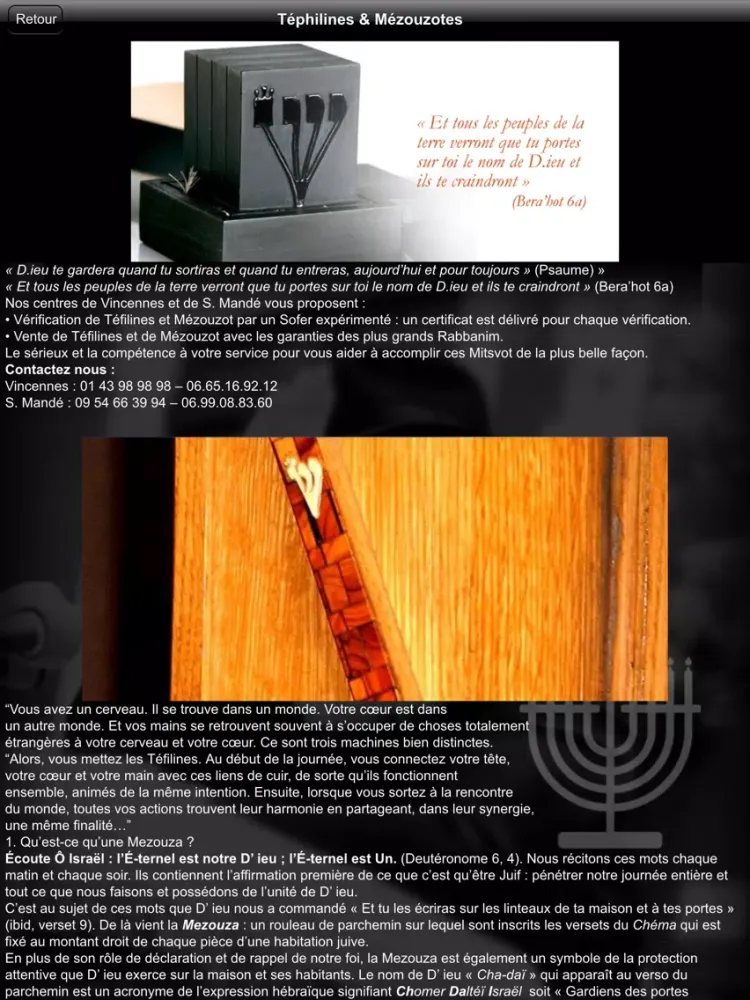 Retour

Téphilines & Mézouzotes

« Et tous les peuples de la terre verront que tu portes sur toi le nom de D.ieu et ils te craindront »
(Bera'hot 6a)

« D.ieu te gardera quand tu sortiras et quand tu entreras, aujourd'hui et pour toujours » (Psaume) »
« Et tous les peuples de la terre verront que tu portes sur toi le nom de D.ieu et ils te craindront » (Bera'hot 6a)
Nos centres de Vincennes et de S. Mandé vous proposent :
• Vérification de Téfilines et Mézouzot par un Sofer expérimenté : un certificat est délivré pour chaque vérification.
• Vente de Téfilines et de Mézouzot avec les garanties des plus grands Rabbanim.
Le sérieux et la compétence à votre service pour vous aider à accomplir ces Mitsvot de la plus belle façon.
Contactez nous :
Vincennes : 01 43 98 98 98 – 06.65.16.92.12
S. Mandé : 09 54 66 39 94 – 06.99.08.83.60

"Vous avez un cerveau. Il se trouve dans un monde. Votre cœur est dans un autre monde. Et vos mains se retrouvent souvent à s'occuper de choses totalement étrangères à votre cerveau et votre cœur. Ce sont trois machines bien distinctes.
"Alors, vous mettez les Téfilines. Au début de la journée, vous connectez votre tête, votre cœur et votre main avec ces liens de cuir, de sorte qu'ils fonctionnent ensemble, animés de la même intention. Ensuite, lorsque vous sortez à la rencontre du monde, toutes vos actions trouvent leur harmonie en partageant, dans leur synergie, une même finalité…"
1. Qu'est-ce qu'une Mezouza ?
Écoute Ô Israël : l'É-ternel est notre D' ieu ; l'É-ternel est Un. (Deutéronome 6, 4). Nous récitons ces mots chaque matin et chaque soir. Ils contiennent l'affirmation première de ce que c'est qu'être Juif : pénétrer notre journée entière et tout ce que nous faisons et possédons de l'unité de D' ieu.
C'est au sujet de ces mots que D' ieu nous a commandé « Et tu les écriras sur les linteaux de ta maison et à tes portes » (ibid, verset 9). De là vient la Mezouza : un rouleau de parchemin sur lequel sont inscrits les versets du Chéma qui est fixé au montant droit de chaque pièce d'une habitation juive.
En plus de son rôle de déclaration et de rappel de notre foi, la Mezouza est également un symbole de la protection attentive que D' ieu exerce sur la maison et ses habitants. Le nom de D' ieu « Cha-daï » qui apparaît au verso du parchemin est un acronyme de l'expression hébraïque signifiant Chomer Daltéï Israël soit « Gardiens des portes